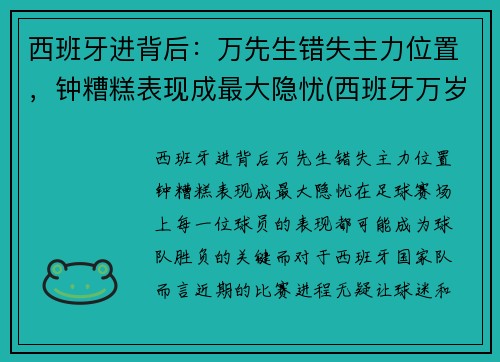 西班牙进背后：万先生错失主力位置，钟糟糕表现成最大隐忧(西班牙万岁

西班牙进背后万先生错失主力位置钟糟糕表现成最大隐忧在足球赛场上每一位球员的表现都可能成为球队胜负的关键而对于西班牙国家队而言近期的比赛进程无疑让球迷和